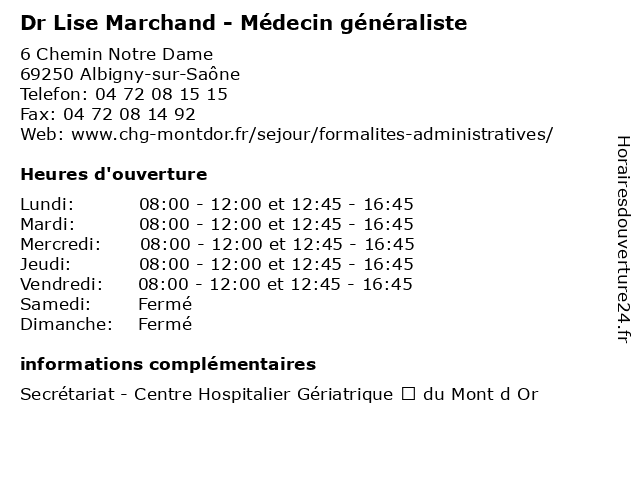 Dr Lise Marchand - Médecin généraliste

6 Chemin Notre Dame
69250 Albigny-sur-Saône
Telefon: 04 72 08 15 15
Fax: 04 72 08 14 92
Web: www.chg-montdor.fr/sejour/formalites-administratives/

Heures d'ouverture

| Lundi: | 08:00 - 12:00 et 12:45 - 16:45 |
|---|---|
| Mardi: | 08:00 - 12:00 et 12:45 - 16:45 |
| Mercredi: | 08:00 - 12:00 et 12:45 - 16:45 |
| Jeudi: | 08:00 - 12:00 et 12:45 - 16:45 |
| Vendredi: | 08:00 - 12:00 et 12:45 - 16:45 |
| Samedi: | Fermé |
| Dimanche: | Fermé |

informations complémentaires

Secrétariat - Centre Hospitalier Gériatrique ☐ du Mont d Or

Horairesdouverture24.fr